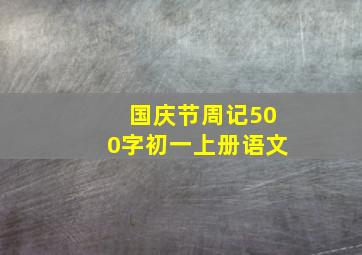 国庆节周记500字初一上册语文